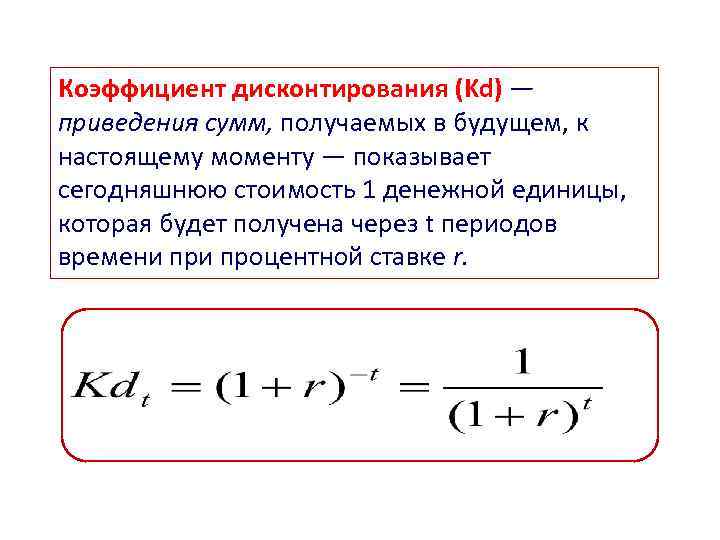 Коэффициент дисконтирования (Kd) — приведения сумм, получаемых в будущем, к настоящему моменту — показывает сегодняшнюю стоимость 1 денежной единицы, которая будет получена через t периодов времени при процентной ставке r.

$Kd_t = (1+r)^{-t} = \frac{1}{(1+r)^t}$